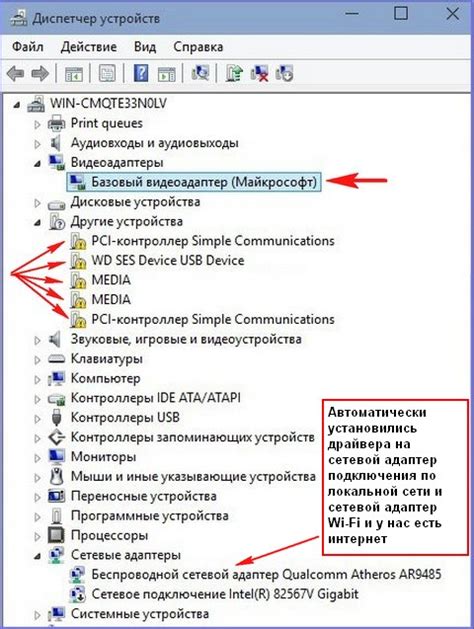 Диспетчер устройств

Файл Действие Вид Справка

WIN-CMQTE33N0LV
Print queues
Аудиовходы и аудиовыходы
Видеоадаптеры
Базовый видеоадаптер (Майкрософт)
Дисковые устройства
Другие устройства
PCI-контроллер Simple Communications
WD SES Device USB Device
MEDIA
MEDIA
PCI-контроллер Simple Communications
Звуковые, игровые и видеоустройства
Клавиатуры
Компьютер
Контроллеры IDE ATA/ATAPI
Контроллеры USB
Контроллеры запоминающих устройств
Мониторы
Мыши и иные указывающие устройства
Переносные устройства
Программные устройства
Процессоры
Сетевые адаптеры
Беспроводной сетевой адаптер Qualcomm Atheros AR9485
Сетевое подключение Intel(R) 82567V Gigabit
Системные устройства

Автоматически установились драйвера на сетевой адаптер подключения по локальной сети и сетевой адаптер Wi-Fi и у нас есть интернет